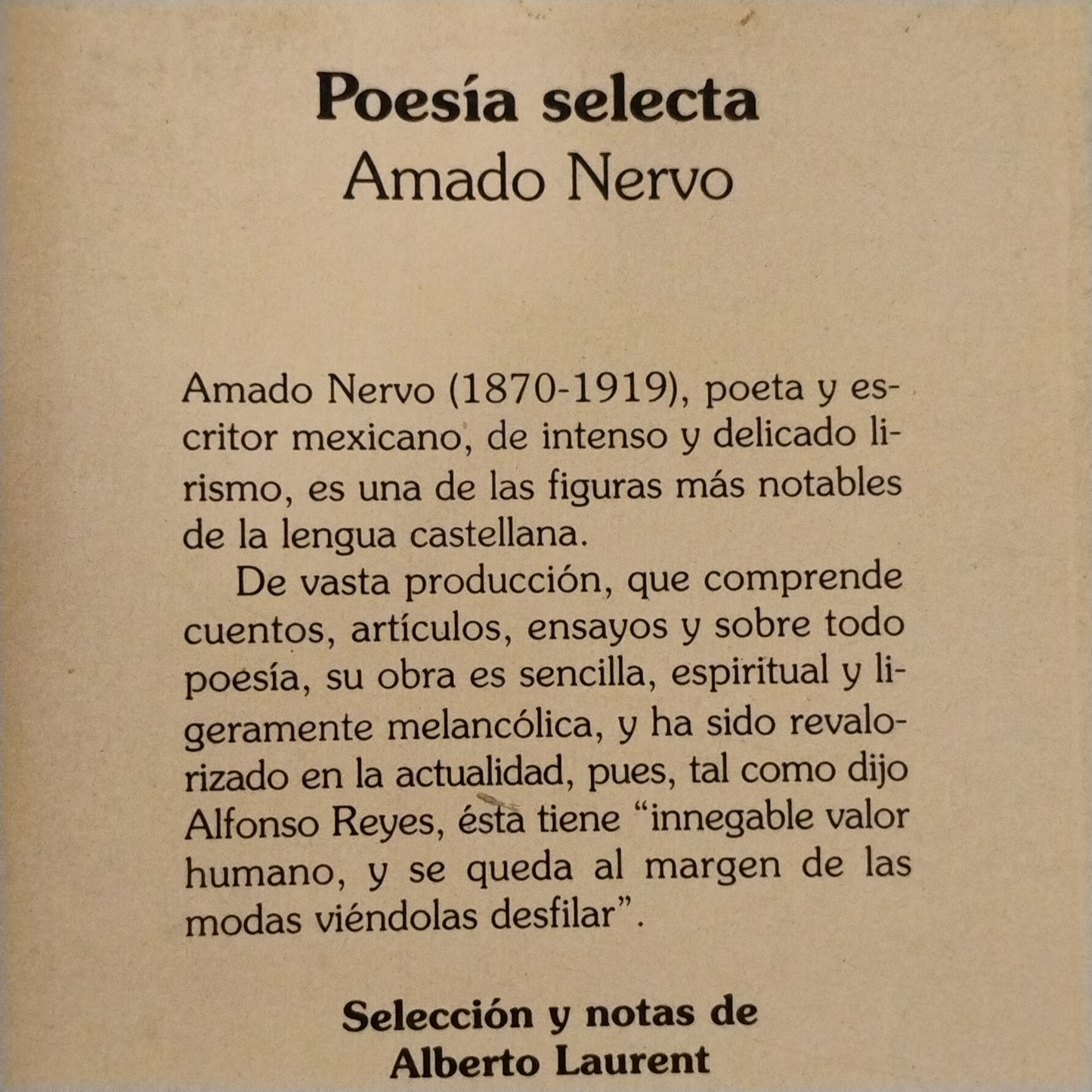 Poesía selecta
Amado Nervo

Amado Nervo (1870-1919), poeta y escritor mexicano, de intenso y delicado lirismo, es una de las figuras más notables de la lengua castellana.

De vasta producción, que comprende cuentos, artículos, ensayos y sobre todo poesía, su obra es sencilla, espiritual y ligeramente melancólica, y ha sido revalorizado en la actualidad, pues, tal como dijo Alfonso Reyes, ésta tiene "innegable valor humano, y se queda al margen de las modas viéndolas desfilar".

Selección y notas de
Alberto Laurent